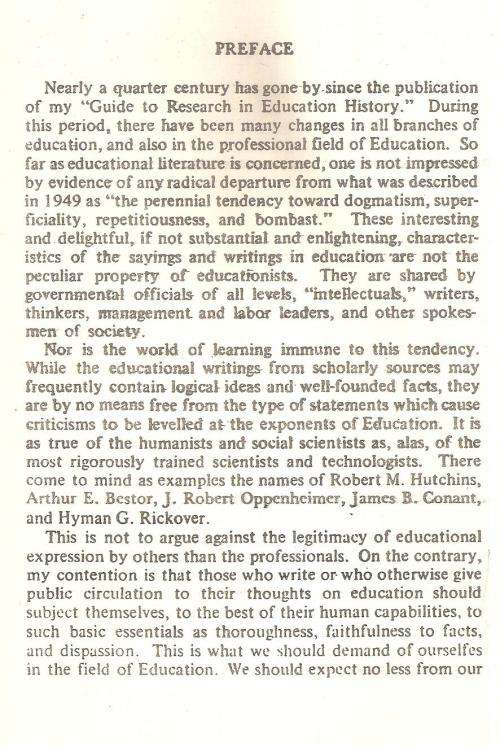 PREFACE

Nearly a quarter century has gone by since the publication of my "Guide to Research in Education History." During this period, there have been many changes in all branches of education, and also in the professional field of Education. So far as educational literature is concerned, one is not impressed by evidence of any radical departure from what was described in 1949 as "the perennial tendency toward dogmatism, superficiality, repetitiousness, and bombast." These interesting and delightful, if not substantial and enlightening, characteristics of the sayings and writings in education are not the peculiar property of educationists. They are shared by governmental officials of all levels, "intellectuals," writers, thinkers, management and labor leaders, and other spokesmen of society.

Nor is the world of learning immune to this tendency. While the educational writings from scholarly sources may frequently contain logical ideas and well-founded facts, they are by no means free from the type of statements which cause criticisms to be levelled at the exponents of Education. It is as true of the humanists and social scientists as, alas, of the most rigorously trained scientists and technologists. There come to mind as examples the names of Robert M. Hutchins, Arthur E. Bestor, J. Robert Oppenheimer, James B. Conant, and Hyman G. Rickover.

This is not to argue against the legitimacy of educational expression by others than the professionals. On the contrary, my contention is that those who write or who otherwise give public circulation to their thoughts on education should subject themselves, to the best of their human capabilities, to such basic essentials as thoroughness, faithfulness to facts, and dispassion. This is what we should demand of ourselfes in the field of Education. We should expect no less from our